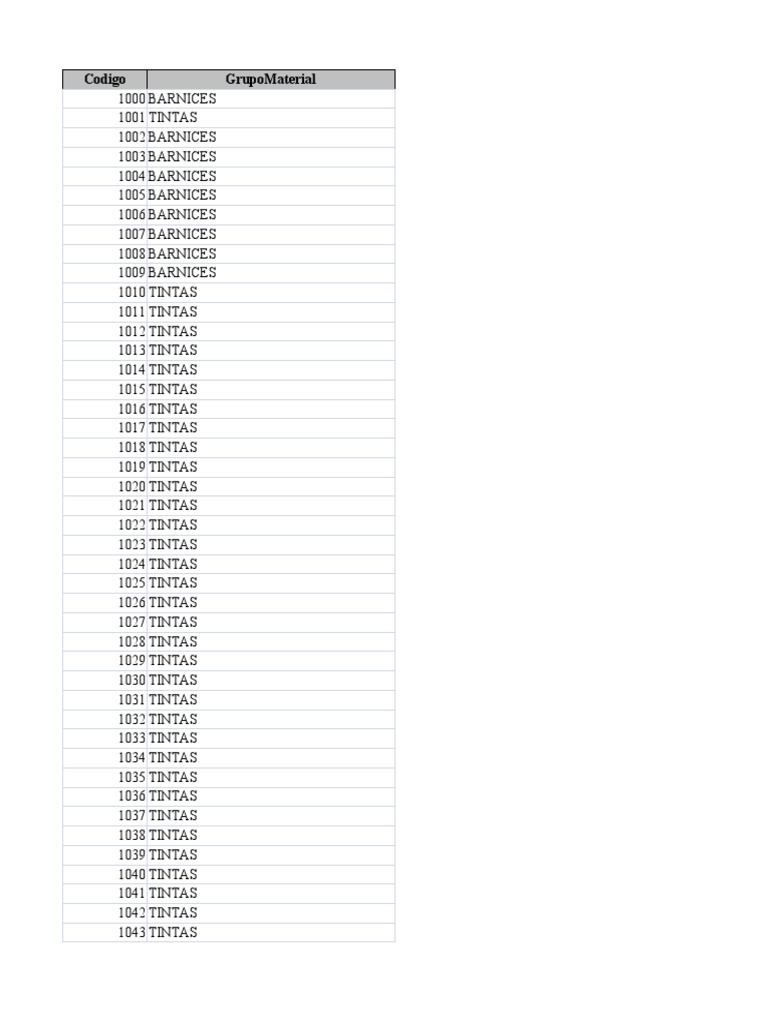 | Codigo | GrupoMaterial |
|---|---|
| 1000 | BARNICES |
| 1001 | TINTAS |
| 1002 | BARNICES |
| 1003 | BARNICES |
| 1004 | BARNICES |
| 1005 | BARNICES |
| 1006 | BARNICES |
| 1007 | BARNICES |
| 1008 | BARNICES |
| 1009 | BARNICES |
| 1010 | TINTAS |
| 1011 | TINTAS |
| 1012 | TINTAS |
| 1013 | TINTAS |
| 1014 | TINTAS |
| 1015 | TINTAS |
| 1016 | TINTAS |
| 1017 | TINTAS |
| 1018 | TINTAS |
| 1019 | TINTAS |
| 1020 | TINTAS |
| 1021 | TINTAS |
| 1022 | TINTAS |
| 1023 | TINTAS |
| 1024 | TINTAS |
| 1025 | TINTAS |
| 1026 | TINTAS |
| 1027 | TINTAS |
| 1028 | TINTAS |
| 1029 | TINTAS |
| 1030 | TINTAS |
| 1031 | TINTAS |
| 1032 | TINTAS |
| 1033 | TINTAS |
| 1034 | TINTAS |
| 1035 | TINTAS |
| 1036 | TINTAS |
| 1037 | TINTAS |
| 1038 | TINTAS |
| 1039 | TINTAS |
| 1040 | TINTAS |
| 1041 | TINTAS |
| 1042 | TINTAS |
| 1043 | TINTAS |